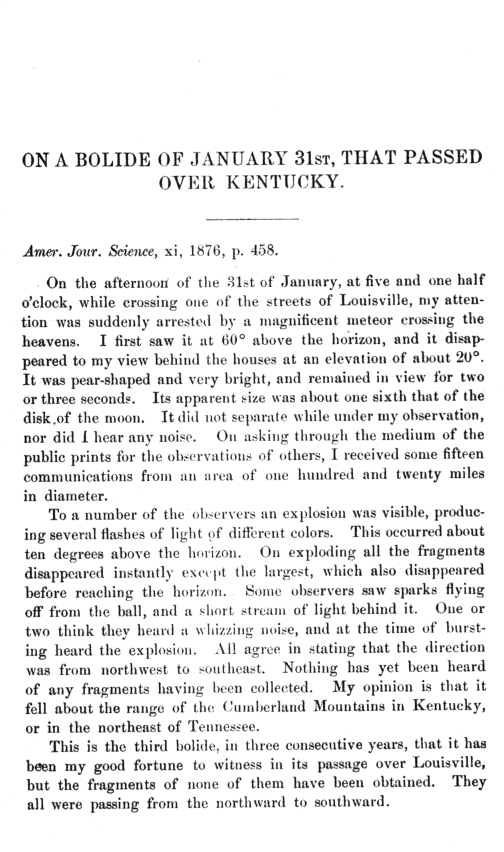 ON A BOLIDE OF JANUARY 31st, THAT PASSED OVER KENTUCKY.

Amer. Jour. Science, xi, 1876, p. 458.

On the afternoon of the 31st of January, at five and one half o'clock, while crossing one of the streets of Louisville, my attention was suddenly arrested by a magnificent meteor crossing the heavens. I first saw it at 60° above the horizon, and it disappeared to my view behind the houses at an elevation of about 20°. It was pear-shaped and very bright, and remained in view for two or three seconds. Its apparent size was about one sixth that of the disk of the moon. It did not separate while under my observation, nor did I hear any noise. On asking through the medium of the public prints for the observations of others, I received some fifteen communications from an area of one hundred and twenty miles in diameter.

To a number of the observers an explosion was visible, producing several flashes of light of different colors. This occurred about ten degrees above the horizon. On exploding all the fragments disappeared instantly except the largest, which also disappeared before reaching the horizon. Some observers saw sparks flying off from the ball, and a short stream of light behind it. One or two think they heard a whizzing noise, and at the time of bursting heard the explosion. All agree in stating that the direction was from northwest to southeast. Nothing has yet been heard of any fragments having been collected. My opinion is that it fell about the range of the Cumberland Mountains in Kentucky, or in the northeast of Tennessee.

This is the third bolide, in three consecutive years, that it has been my good fortune to witness in its passage over Louisville, but the fragments of none of them have been obtained. They all were passing from the northward to southward.